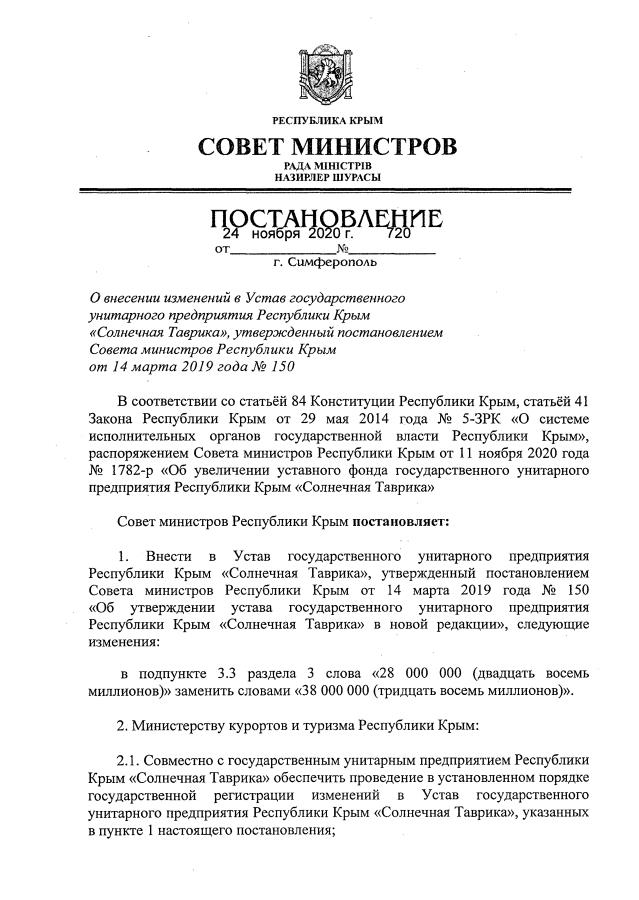 РЕСПУБЛИКА КРЫМ

СОВЕТ МИНИСТРОВ

РАДА МІНІСТРІВ
НАЗИРЛЕР ШУРАСЫ

ПОСТАНОВЛЕНИЕ

от 24 ноября 2020 г. № 720

г. Симферополь

О внесении изменений в Устав государственного унитарного предприятия Республики Крым «Солнечная Таврика», утвержденный постановлением Совета министров Республики Крым от 14 марта 2019 года № 150

В соответствии со статьёй 84 Конституции Республики Крым, статьёй 41 Закона Республики Крым от 29 мая 2014 года № 5-ЗРК «О системе исполнительных органов государственной власти Республики Крым», распоряжением Совета министров Республики Крым от 11 ноября 2020 года № 1782-р «Об увеличении уставного фонда государственного унитарного предприятия Республики Крым «Солнечная Таврика»

Совет министров Республики Крым постановляет:

1. Внести в Устав государственного унитарного предприятия Республики Крым «Солнечная Таврика», утвержденный постановлением Совета министров Республики Крым от 14 марта 2019 года № 150 «Об утверждении устава государственного унитарного предприятия Республики Крым «Солнечная Таврика» в новой редакции», следующие изменения:

в подпункте 3.3 раздела 3 слова «28 000 000 (двадцать восемь миллионов)» заменить словами «38 000 000 (тридцать восемь миллионов)».

2. Министерству курортов и туризма Республики Крым:

2.1. Совместно с государственным унитарным предприятием Республики Крым «Солнечная Таврика» обеспечить проведение в установленном порядке государственной регистрации изменений в Устав государственного унитарного предприятия Республики Крым «Солнечная Таврика», указанных в пункте 1 настоящего постановления;